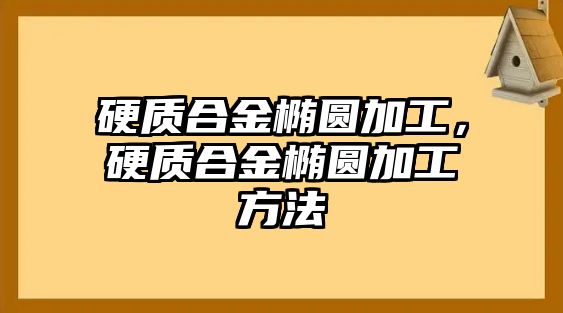 硬质合金椭圆加工，硬质合金椭圆加工方法